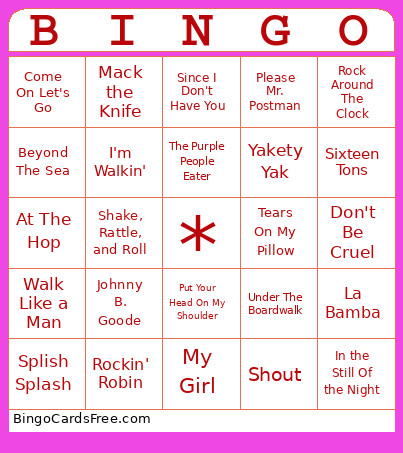 | B | I | N | G | O |
|---|---|---|---|---|
| Come On Let's Go | Mack the Knife | Since I Don't Have You | Please Mr. Postman | Rock Around The Clock |
| Beyond The Sea | I'm Walkin' | The Purple People Eater | Yakety Yak | Sixteen Tons |
| At The Hop | Shake, Rattle, and Roll | * | Tears On My Pillow | Don't Be Cruel |
| Walk Like a Man | Johnny B. Goode | Put Your Head On My Shoulder | Under The Boardwalk | La Bamba |
| Splish Splash | Rockin' Robin | My Girl | Shout | In the Still Of the Night |

BingoCardsFree.com